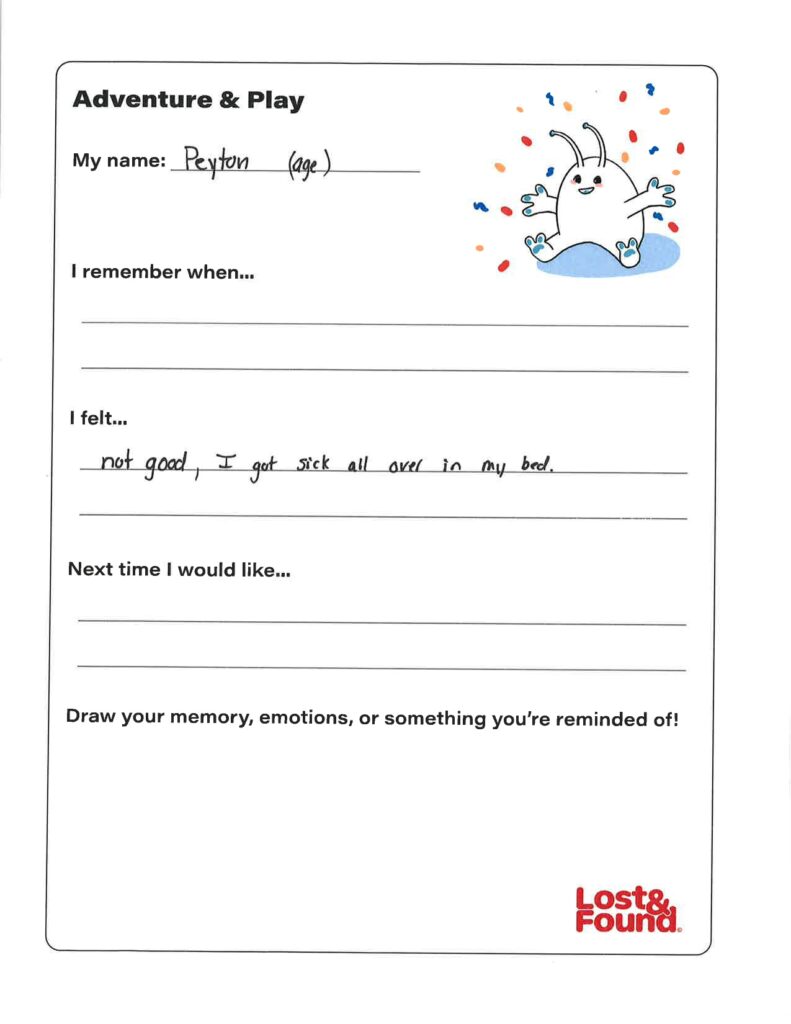 Adventure & Play

My name: Peyton (age)

I remember when...

I felt...

not good, I got sick all over in my bed.

Next time I would like...

Draw your memory, emotions, or something you're reminded of!

Lost& Found